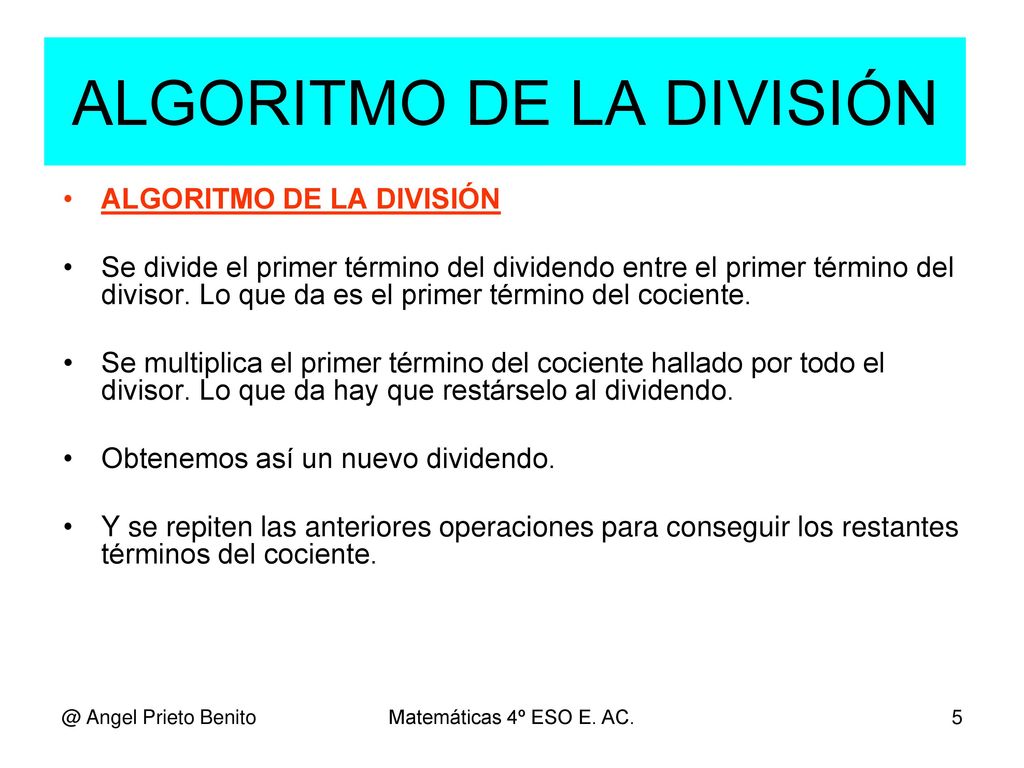 ALGORITMO DE LA DIVISIÓN

• ALGORITMO DE LA DIVISIÓN

• Se divide el primer término del dividendo entre el primer término del divisor. Lo que da es el primer término del cociente.

• Se multiplica el primer término del cociente hallado por todo el divisor. Lo que da hay que restárselo al dividendo.

• Obtenemos así un nuevo dividendo.

• Y se repiten las anteriores operaciones para conseguir los restantes términos del cociente.

@ Angel Prieto Benito

Matemáticas 4º ESO E. AC.

5